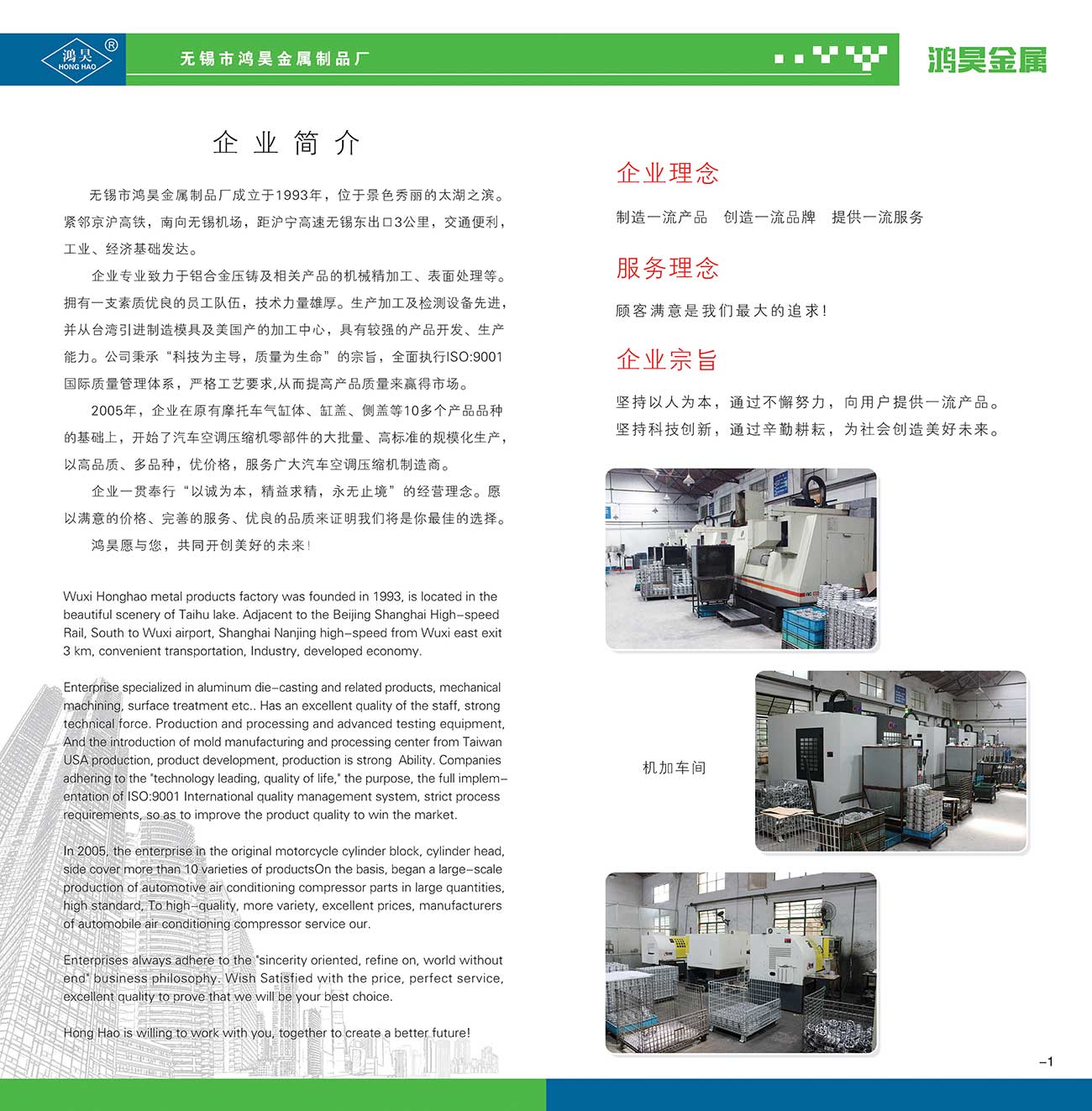 鸿昊 HONG HAO ®

无锡市鸿昊金属制品厂

鸿昊金属

企业简介

无锡市鸿昊金属制品厂成立于1993年，位于景色秀丽的太湖之滨。紧邻京沪高铁，南向无锡机场，距沪宁高速无锡东出口3公里，交通便利，工业、经济基础发达。

企业专业致力于铝合金压铸及相关产品的机械精加工、表面处理等。拥有一支素质优良的员工队伍，技术力量雄厚。生产加工及检测设备先进，并从台湾引进制造模具及美国产的加工中心，具有较强的产品开发、生产能力。公司秉承“科技为主导，质量为生命”的宗旨，全面执行ISO:9001国际质量管理体系，严格工艺要求,从而提高产品质量来赢得市场。

2005年，企业在原有摩托车气缸体、缸盖、侧盖等10多个产品品种的基础上，开始了汽车空调压缩机零部件的大批量、高标准的规模化生产，以高品质、多品种，优价格，服务广大汽车空调压缩机制造商。

企业一贯奉行“以诚为本，精益求精，永无止境”的经营理念。愿以满意的价格、完善的服务、优良的品质来证明我们将是你最佳的选择。

鸿昊愿与您，共同开创美好的未来!

Wuxi Honghao metal products factory was founded in 1993, is located in the beautiful scenery of Taihu lake. Adjacent to the Beijing Shanghai High-speed Rail, South to Wuxi airport, Shanghai Nanjing high-speed from Wuxi east exit 3 km, convenient transportation, Industry, developed economy.

Enterprise specialized in aluminum die-casting and related products, mechanical machining, surface treatment etc.. Has an excellent quality of the staff, strong technical force. Production and processing and advanced testing equipment, And the introduction of mold manufacturing and processing center from Taiwan USA production, product development, production is strong Ability. Companies adhering to the "technology leading, quality of life," the purpose, the full implementation of ISO:9001 International quality management system, strict process requirements, so as to improve the product quality to win the market.

In 2005, the enterprise in the original motorcycle cylinder block, cylinder head, side cover more than 10 varieties of productsOn the basis, began a large-scale production of automotive air conditioning compressor parts in large quantities, high standard, To high-quality, more variety, excellent prices, manufacturers of automobile air conditioning compressor service our.

Enterprises always adhere to the "sincerity oriented, refine on, world without end" business philosophy. Wish Satisfied with the price, perfect service, excellent quality to prove that we will be your best choice.

Hong Hao is willing to work with you, together to create a better future!

企业理念

制造一流产品 创造一流品牌 提供一流服务

服务理念

顾客满意是我们最大的追求!

企业宗旨

坚持以人为本，通过不懈努力，向用户提供一流产品。
坚持科技创新，通过辛勤耕耘，为社会创造美好未来。

机加车间

-1